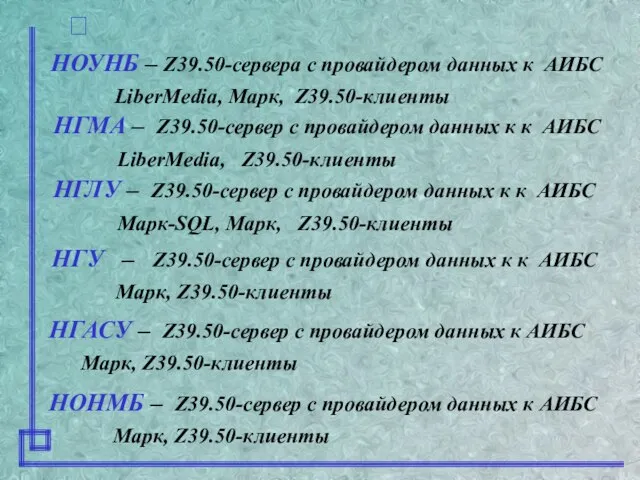 НОУНБ – Z39.50-сервера с провайдером данных к АИБС LiberMedia, Марк, Z39.50-клиенты

НГМА – Z39.50-сервер с провайдером данных к к АИБС LiberMedia, Z39.50-клиенты

НГЛУ – Z39.50-сервер с провайдером данных к к АИБС Марк-SQL, Марк, Z39.50-клиенты

НГУ – Z39.50-сервер с провайдером данных к к АИБС Марк, Z39.50-клиенты

НГАСУ – Z39.50-сервер с провайдером данных к АИБС Марк, Z39.50-клиенты

НОНМБ – Z39.50-сервер с провайдером данных к АИБС Марк, Z39.50-клиенты